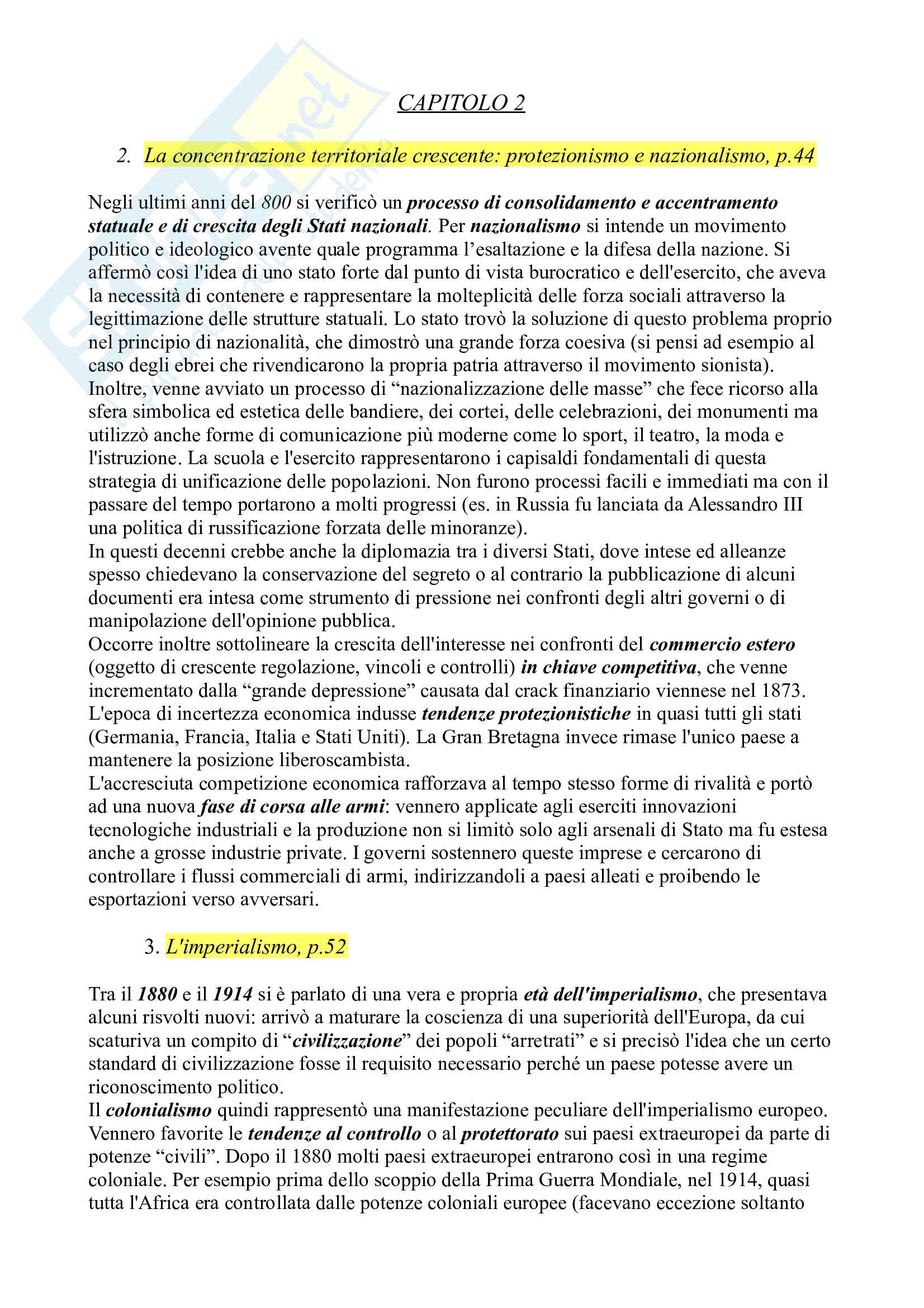 CAPITOLO 2

2. La concentrazione territoriale crescente: protezionismo e nazionalismo, p.44

Negli ultimi anni del 800 si verificò un processo di consolidamento e accentramento statuale e di crescita degli Stati nazionali. Per nazionalismo si intende un movimento politico e ideologico avente quale programma l'esaltazione e la difesa della nazione. Si affermò così l'idea di uno stato forte dal punto di vista burocratico e dell'esercito, che aveva la necessità di contenere e rappresentare la molteplicità delle forza sociali attraverso la legittimazione delle strutture statuali. Lo stato trovò la soluzione di questo problema proprio nel principio di nazionalità, che dimostrò una grande forza coesiva (si pensi ad esempio al caso degli ebrei che rivendicarono la propria patria attraverso il movimento sionista).
Inoltre, venne avviato un processo di "nazionalizzazione delle masse" che fece ricorso alla sfera simbolica ed estetica delle bandiere, dei cortei, delle celebrazioni, dei monumenti ma utilizzò anche forme di comunicazione più moderne come lo sport, il teatro, la moda e l'istruzione. La scuola e l'esercito rappresentarono i capisaldi fondamentali di questa strategia di unificazione delle popolazioni. Non furono processi facili e immediati ma con il passare del tempo portarono a molti progressi (es. in Russia fu lanciata da Alessandro III una politica di russificazione forzata delle minoranze).
In questi decenni crebbe anche la diplomazia tra i diversi Stati, dove intese ed alleanze spesso chiedevano la conservazione del segreto o al contrario la pubblicazione di alcuni documenti era intesa come strumento di pressione nei confronti degli altri governi o di manipolazione dell'opinione pubblica.
Occorre inoltre sottolineare la crescita dell'interesse nei confronti del commercio estero (oggetto di crescente regolazione, vincoli e controlli) in chiave competitiva, che venne incrementato dalla "grande depressione" causata dal crack finanziario viennese nel 1873. L'epoca di incertezza economica indusse tendenze protezionistiche in quasi tutti gli stati (Germania, Francia, Italia e Stati Uniti). La Gran Bretagna invece rimase l'unico paese a mantenere la posizione liberoscambista.
L'accresciuta competizione economica rafforzava al tempo stesso forme di rivalità e portò ad una nuova fase di corsa alle armi: vennero applicate agli eserciti innovazioni tecnologiche industriali e la produzione non si limitò solo agli arsenali di Stato ma fu estesa anche a grosse industrie private. I governi sostennero queste imprese e cercarono di controllare i flussi commerciali di armi, indirizzandoli a paesi alleati e proibendo le esportazioni verso avversari.

3. L'imperialismo, p.52

Tra il 1880 e il 1914 si è parlato di una vera e propria età dell'imperialismo, che presentava alcuni risvolti nuovi: arrivò a maturare la coscienza di una superiorità dell'Europa, da cui scaturiva un compito di "civilizzazione" dei popoli "arretrati" e si precisò l'idea che un certo standard di civilizzazione fosse il requisito necessario perché un paese potesse avere un riconoscimento politico.
Il colonialismo quindi rappresentò una manifestazione peculiare dell'imperialismo europeo. Vennero favorite le tendenze al controllo o al protettorato sui paesi extraeuropei da parte di potenze "civili". Dopo il 1880 molti paesi extraeuropei entrarono così in una regime coloniale. Per esempio prima dello scoppio della Prima Guerra Mondiale, nel 1914, quasi tutta l'Africa era controllata dalle potenze coloniali europee (facevano eccezione soltanto